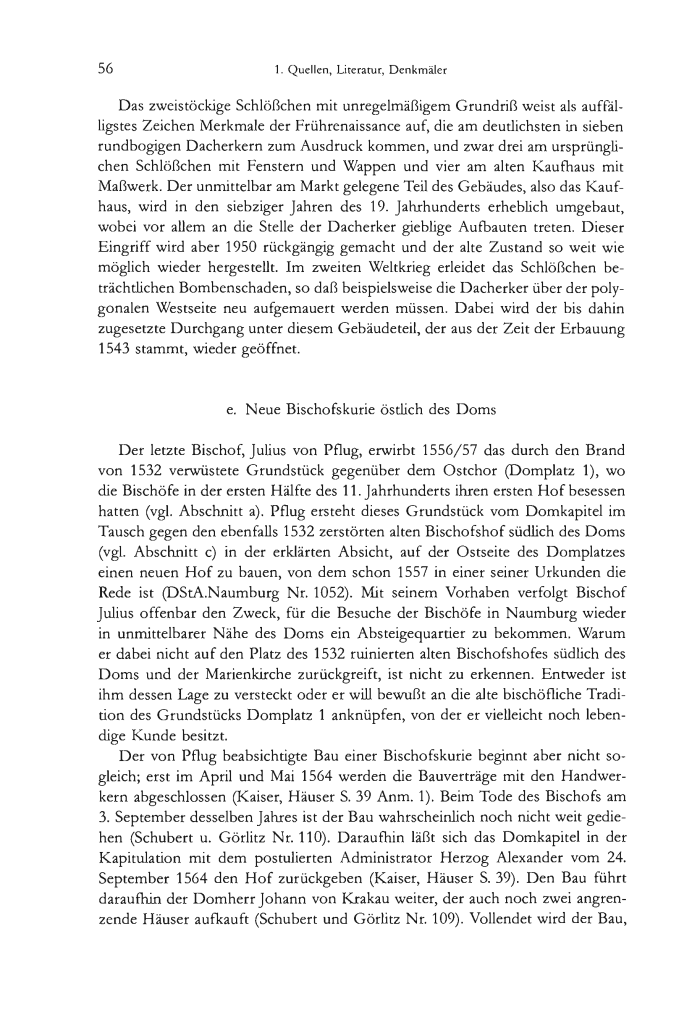 56 1. Quellen, Literatur, Denkmäler

Das zweistöckige Schlößchen mit unregelmäßigem Grundriß weist als auffälligstes Zeichen Merkmale der Frührenaissance auf, die am deutlichsten in sieben rundbogigen Dacherkern zum Ausdruck kommen, und zwar drei am ursprünglichen Schlößchen mit Fenstern und Wappen und vier am alten Kaufhaus mit Maßwerk. Der unmittelbar am Markt gelegene Teil des Gebäudes, also das Kaufhaus, wird in den siebziger Jahren des 19. Jahrhunderts erheblich umgebaut, wobei vor allem an die Stelle der Dacherker gieblige Aufbauten treten. Dieser Eingriff wird aber 1950 rückgängig gemacht und der alte Zustand so weit wie möglich wieder hergestellt. Im zweiten Weltkrieg erleidet das Schlößchen beträchtlichen Bombenschaden, so daß beispielsweise die Dacherker über der polygonalen Westseite neu aufgemauert werden müssen. Dabei wird der bis dahin zugesetzte Durchgang unter diesem Gebäudeteil, der aus der Zeit der Erbauung 1543 stammt, wieder geöffnet.

e. Neue Bischofskurie östlich des Doms

Der letzte Bischof, Julius von Pflug, erwirbt 1556/57 das durch den Brand von 1532 verwüstete Grundstück gegenüber dem Ostchor (Domplatz 1), wo die Bischöfe in der ersten Hälfte des 11. Jahrhunderts ihren ersten Hof besessen hatten (vgl. Abschnitt a). Pflug ersteht dieses Grundstück vom Domkapitel im Tausch gegen den ebenfalls 1532 zerstörten alten Bischofshof südlich des Doms (vgl. Abschnitt c) in der erklärten Absicht, auf der Ostseite des Domplatzes einen neuen Hof zu bauen, von dem schon 1557 in einer seiner Urkunden die Rede ist (DStA.Naumburg Nr. 1052). Mit seinem Vorhaben verfolgt Bischof Julius offenbar den Zweck, für die Besuche der Bischöfe in Naumburg wieder in unmittelbarer Nähe des Doms ein Absteigequartier zu bekommen. Warum er dabei nicht auf den Platz des 1532 ruinierten alten Bischofshofes südlich des Doms und der Marienkirche zurückgreift, ist nicht zu erkennen. Entweder ist ihm dessen Lage zu versteckt oder er will bewußt an die alte bischöfliche Tradition des Grundstücks Domplatz 1 anknüpfen, von der er vielleicht noch lebendige Kunde besitzt.

Der von Pflug beabsichtigte Bau einer Bischofskurie beginnt aber nicht sogleich; erst im April und Mai 1564 werden die Bauverträge mit den Handwerkern abgeschlossen (Kaiser, Häuser S. 39 Anm. 1). Beim Tode des Bischofs am 3. September desselben Jahres ist der Bau wahrscheinlich noch nicht weit gediehen (Schubert u. Görlitz Nr. 110). Daraufhin läßt sich das Domkapitel in der Kapitulation mit dem postulierten Administrator Herzog Alexander vom 24. September 1564 den Hof zurückgeben (Kaiser, Häuser S. 39). Den Bau führt daraufhin der Domherr Johann von Krakau weiter, der auch noch zwei angrenzende Häuser aufkauft (Schubert und Görlitz Nr. 109). Vollendet wird der Bau,